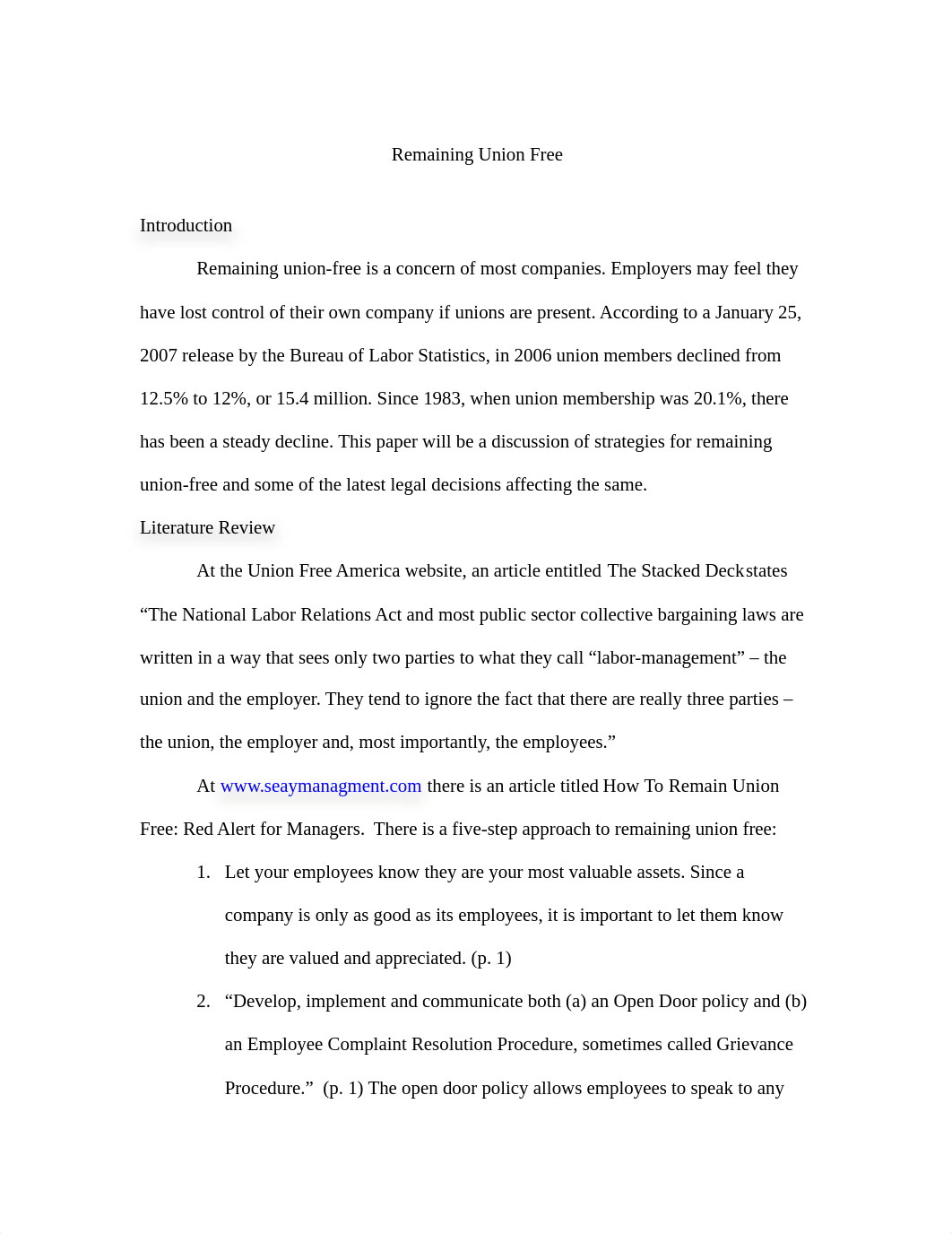 Remaining Union Free

Introduction

Remaining union-free is a concern of most companies. Employers may feel they have lost control of their own company if unions are present. According to a January 25, 2007 release by the Bureau of Labor Statistics, in 2006 union members declined from 12.5% to 12%, or 15.4 million. Since 1983, when union membership was 20.1%, there has been a steady decline. This paper will be a discussion of strategies for remaining union-free and some of the latest legal decisions affecting the same.

Literature Review

At the Union Free America website, an article entitled The Stacked Deckstates “The National Labor Relations Act and most public sector collective bargaining laws are written in a way that sees only two parties to what they call “labor-management” – the union and the employer. They tend to ignore the fact that there are really three parties – the union, the employer and, most importantly, the employees.”

At www.seaymanagment.com there is an article titled How To Remain Union Free: Red Alert for Managers. There is a five-step approach to remaining union free:

1. Let your employees know they are your most valuable assets. Since a company is only as good as its employees, it is important to let them know they are valued and appreciated. (p. 1)

2. “Develop, implement and communicate both (a) an Open Door policy and (b) an Employee Complaint Resolution Procedure, sometimes called Grievance Procedure.” (p. 1) The open door policy allows employees to speak to any